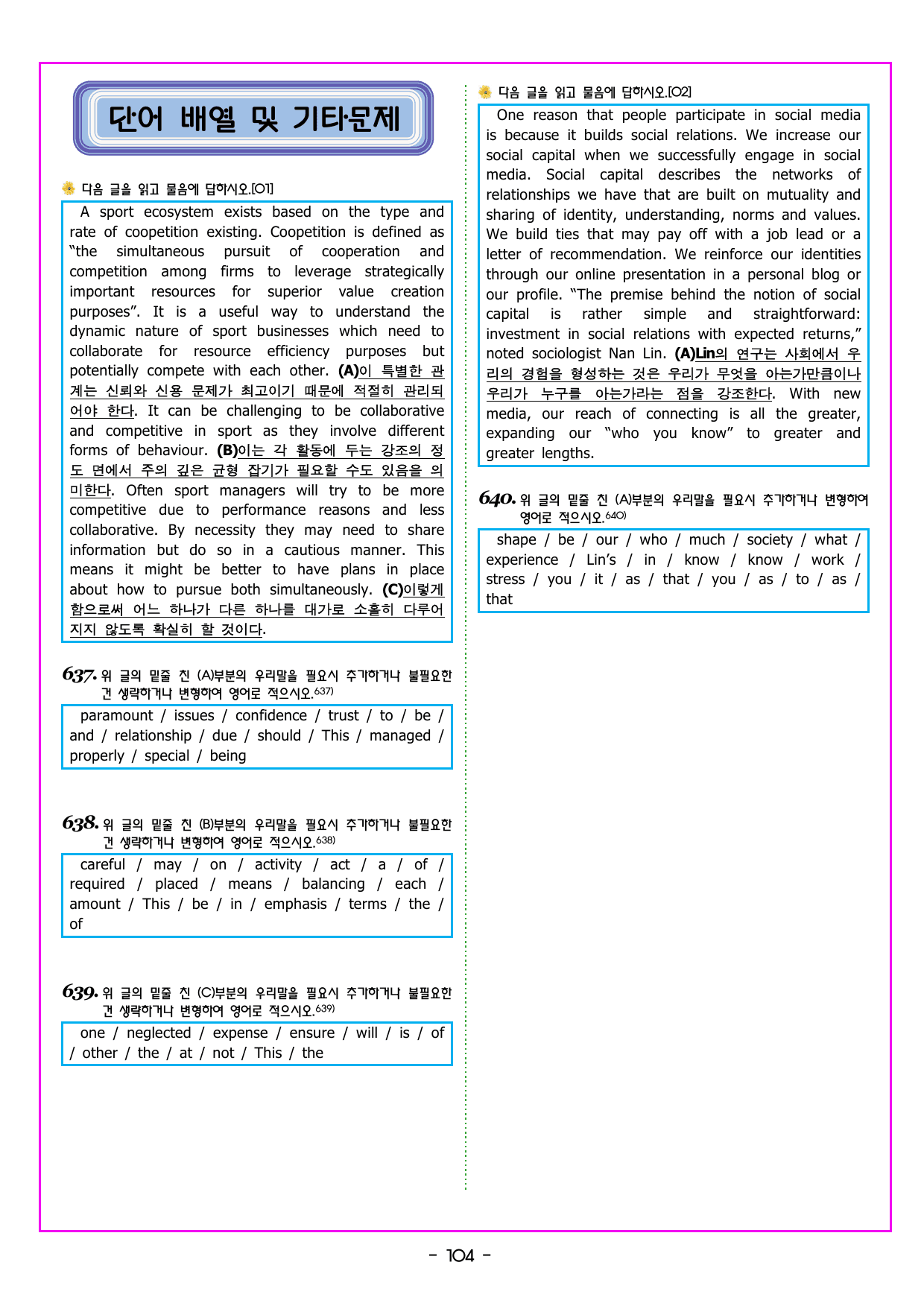 단어 배열 및 기타문제

다음 글을 읽고 물음에 답하시오.[01]

A sport ecosystem exists based on the type and rate of coopetition existing. Coopetition is defined as "the simultaneous pursuit of cooperation and competition among firms to leverage strategically important resources for superior value creation purposes". It is a useful way to understand the dynamic nature of sport businesses which need to collaborate for resource efficiency purposes but potentially compete with each other. (A)이 특별한 관계는 신뢰와 신용 문제가 최고이기 때문에 적절히 관리되어야 한다. It can be challenging to be collaborative and competitive in sport as they involve different forms of behaviour. (B)이는 각 활동에 두는 강조의 정도 면에서 주의 깊은 균형 잡기가 필요할 수도 있음을 의미한다. Often sport managers will try to be more competitive due to performance reasons and less collaborative. By necessity they may need to share information but do so in a cautious manner. This means it might be better to have plans in place about how to pursue both simultaneously. (C)이렇게 함으로써 어느 하나가 다른 하나를 대가로 소홀히 다루어지지 않도록 확실히 할 것이다.

637. 위 글의 밑줄 친 (A)부분의 우리말을 필요시 추가하거나 불필요한 건 생략하거나 변형하여 영어로 적으시오.$^{637)}$

paramount / issues / confidence / trust / to / be / and / relationship / due / should / This / managed / properly / special / being

638. 위 글의 밑줄 친 (B)부분의 우리말을 필요시 추가하거나 불필요한 건 생략하거나 변형하여 영어로 적으시오.$^{638)}$

careful / may / on / activity / act / a / of / required / placed / means / balancing / each / amount / This / be / in / emphasis / terms / the / of

639. 위 글의 밑줄 친 (C)부분의 우리말을 필요시 추가하거나 불필요한 건 생략하거나 변형하여 영어로 적으시오.$^{639)}$

one / neglected / expense / ensure / will / is / of / other / the / at / not / This / the

다음 글을 읽고 물음에 답하시오.[02]

One reason that people participate in social media is because it builds social relations. We increase our social capital when we successfully engage in social media. Social capital describes the networks of relationships we have that are built on mutuality and sharing of identity, understanding, norms and values. We build ties that may pay off with a job lead or a letter of recommendation. We reinforce our identities through our online presentation in a personal blog or our profile. "The premise behind the notion of social capital is rather simple and straightforward: investment in social relations with expected returns," noted sociologist Nan Lin. (A)Lin의 연구는 사회에서 우리의 경험을 형성하는 것은 우리가 무엇을 아는가만큼이나 우리가 누구를 아는가라는 점을 강조한다. With new media, our reach of connecting is all the greater, expanding our "who you know" to greater and greater lengths.

640. 위 글의 밑줄 친 (A)부분의 우리말을 필요시 추가하거나 변형하여 영어로 적으시오.$^{640)}$

shape / be / our / who / much / society / what / experience / Lin's / in / know / know / work / stress / you / it / as / that / you / as / to / as / that

- 104 -